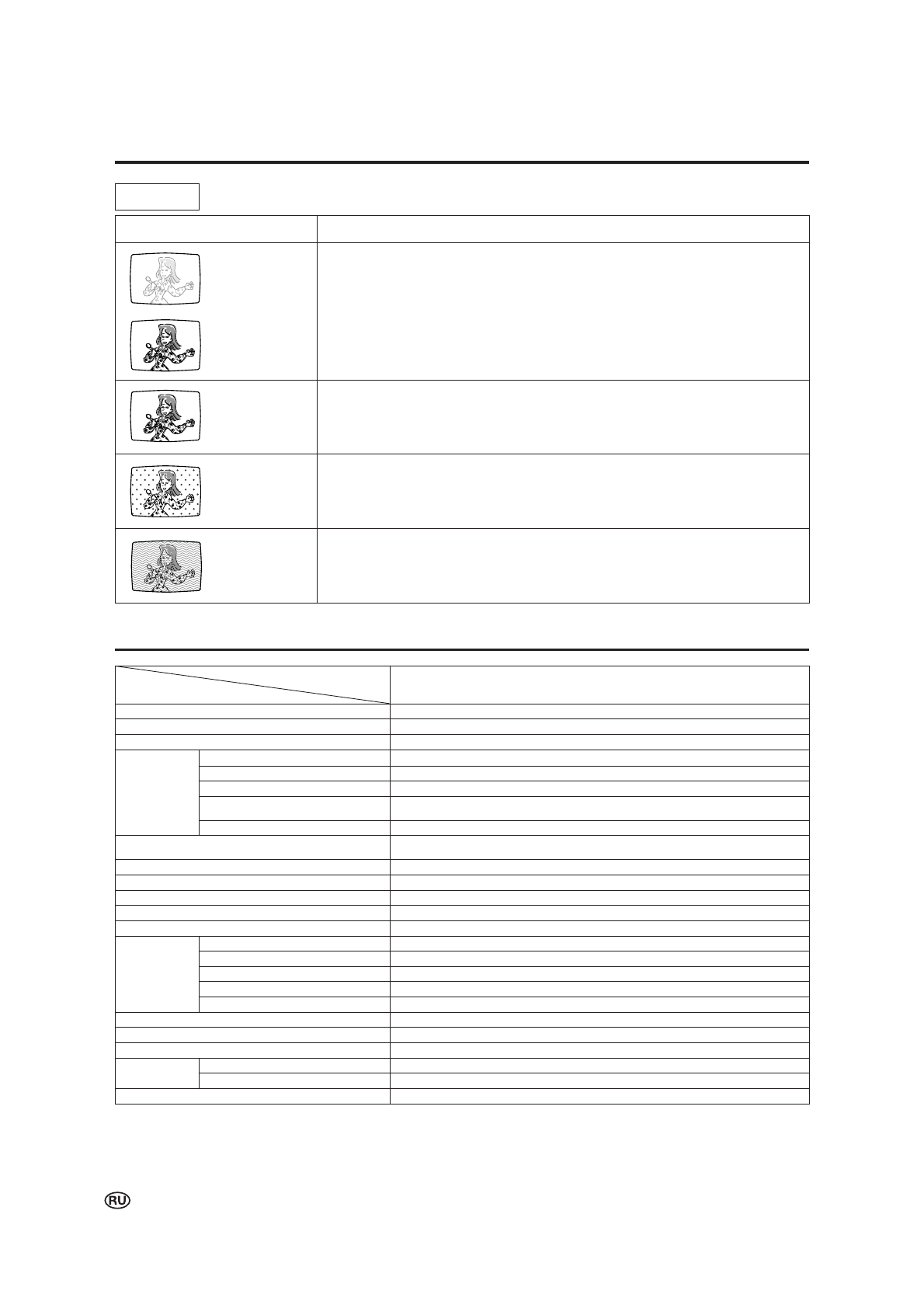 RU